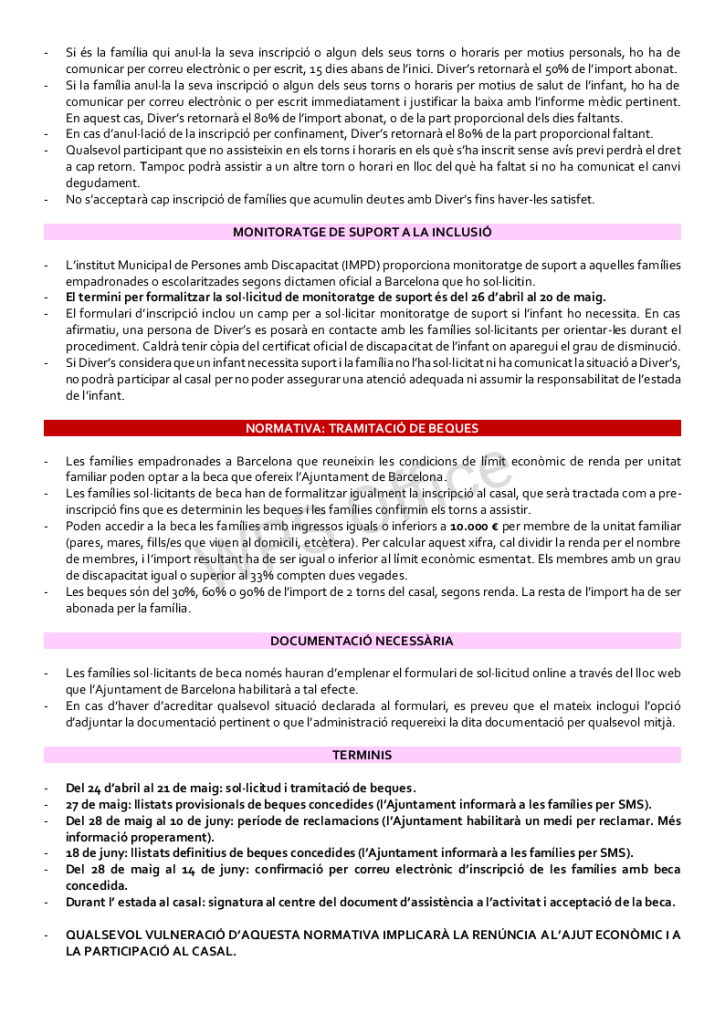 - Si és la família qui anul·la la seva inscripció o algun dels seus torns o horaris per motius personals, ho ha de comunicar per correu electrònic o per escrit, 15 dies abans de l'inici. Diver's retornarà el 50% de l'import abonat.
- Si la família anul·la la seva inscripció o algun dels seus torns o horaris per motius de salut de l'infant, ho ha de comunicar per correu electrònic o per escrit immediatament i justificar la baixa amb l'informe mèdic pertinent. En aquest cas, Diver's retornarà el 80% de l'import abonat, o de la part proporcional dels dies faltants.
- En cas d'anul·lació de la inscripció per confinament, Diver's retornarà el 80% de la part proporcional faltant.
- Qualsevol participant que no assisteixin en els torns i horaris en els què s'ha inscrit sense avís previ perdrà el dret a cap retorn. Tampoc podrà assistir a un altre torn o horari en lloc del què ha faltat si no ha comunicat el canvi degudament.
- No s'acceptarà cap inscripció de famílies que acumulin deutes amb Diver's fins haver-les satisfet.

MONITORATGE DE SUPORT A LA INCLUSIÓ

- L'institut Municipal de Persones amb Discapacitat (IMPD) proporciona monitoratge de suport a aquelles famílies empadronades o escolaritzades segons dictamen oficial a Barcelona que ho sol·licitin.
- El termini per formalitzar la sol·licitud de monitoratge de suport és del 26 d'abril al 20 de maig.
- El formulari d'inscripció inclou un camp per a sol·licitar monitoratge de suport si l'infant ho necessita. En cas afirmatiu, una persona de Diver's es posarà en contacte amb les famílies sol·licitants per orientar-les durant el procediment. Caldrà tenir còpia del certificat oficial de discapacitat de l'infant on aparegui el grau de disminució.
- Si Diver's considera que un infant necessita suport i la família no l'ha sol·licitat ni ha comunicat la situació a Diver's, no podrà participar al casal per no poder assegurar una atenció adequada ni assumir la responsabilitat de l'estada de l'infant.

NORMATIVA: TRAMITACIÓ DE BEQUES

- Les famílies empadronades a Barcelona que reuneixin les condicions de límit econòmic de renda per unitat familiar poden optar a la beca que ofereix l'Ajuntament de Barcelona.
- Les famílies sol·licitants de beca han de formalitzar igualment la inscripció al casal, que serà tractada com a pre-inscripció fins que es determinin les beques i les famílies confirmin els torns a assistir.
- Poden accedir a la beca les famílies amb ingressos iguals o inferiors a 10.000 € per membre de la unitat familiar (pares, mares, fills/es que viuen al domicili, etcètera). Per calcular aquest xifra, cal dividir la renda per el nombre de membres, i l'import resultant ha de ser igual o inferior al límit econòmic esmentat. Els membres amb un grau de discapacitat igual o superior al 33% compten dues vegades.
- Les beques són del 30%, 60% o 90% de l'import de 2 torns del casal, segons renda. La resta de l'import ha de ser abonada per la família.

DOCUMENTACIÓ NECESSÀRIA

- Les famílies sol·licitants de beca només hauran d'emplenar el formulari de sol·licitud online a través del lloc web que l'Ajuntament de Barcelona habilitarà a tal efecte.
- En cas d'haver d'acreditar qualsevol situació declarada al formulari, es preveu que el mateix inclogui l'opció d'adjuntar la documentació pertinent o que l'administració requereixi la dita documentació per qualsevol mitjà.

TERMINIS

- Del 24 d'abril al 21 de maig: sol·licitud i tramitació de beques.
- 27 de maig: llistats provisionals de beques concedides (l'Ajuntament informarà a les famílies per SMS).
- Del 28 de maig al 10 de juny: període de reclamacions (l'Ajuntament habilitarà un medi per reclamar. Més informació properament).
- 18 de juny: llistats definitius de beques concedides (l'Ajuntament informarà a les famílies per SMS).
- Del 28 de maig al 14 de juny: confirmació per correu electrònic d'inscripció de les famílies amb beca concedida.
- Durant l' estada al casal: signatura al centre del document d'assistència a l'activitat i acceptació de la beca.

- QUALSEVOL VULNERACIÓ D'AQUESTA NORMATIVA IMPLICARÀ LA RENÚNCIA A L'AJUT ECONÒMIC I A LA PARTICIPACIÓ AL CASAL.